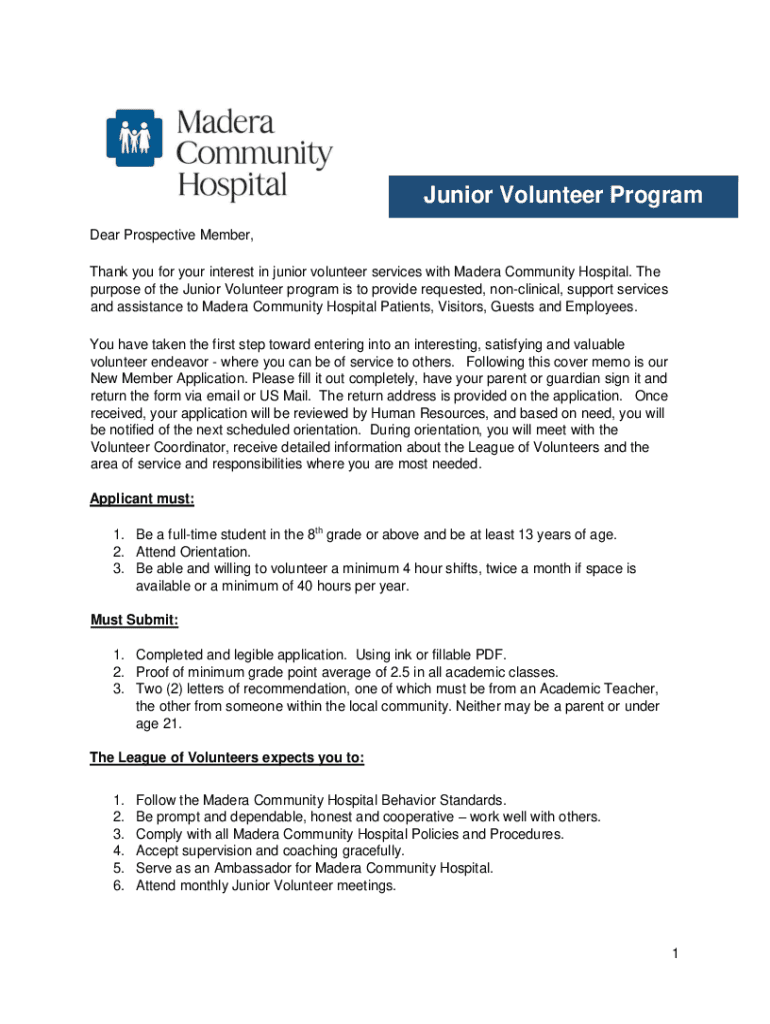 Madera Community Hospital

Junior Volunteer Program

Dear Prospective Member,

Thank you for your interest in junior volunteer services with Madera Community Hospital. The purpose of the Junior Volunteer program is to provide requested, non-clinical, support services and assistance to Madera Community Hospital Patients, Visitors, Guests and Employees.

You have taken the first step toward entering into an interesting, satisfying and valuable volunteer endeavor - where you can be of service to others. Following this cover memo is our New Member Application. Please fill it out completely, have your parent or guardian sign it and return the form via email or US Mail. The return address is provided on the application. Once received, your application will be reviewed by Human Resources, and based on need, you will be notified of the next scheduled orientation. During orientation, you will meet with the Volunteer Coordinator, receive detailed information about the League of Volunteers and the area of service and responsibilities where you are most needed.

Applicant must:

1. Be a full-time student in the 8$^{th}$ grade or above and be at least 13 years of age.
2. Attend Orientation.
3. Be able and willing to volunteer a minimum 4 hour shifts, twice a month if space is available or a minimum of 40 hours per year.

Must Submit:

1. Completed and legible application. Using ink or fillable PDF.
2. Proof of minimum grade point average of 2.5 in all academic classes.
3. Two (2) letters of recommendation, one of which must be from an Academic Teacher, the other from someone within the local community. Neither may be a parent or under age 21.

The League of Volunteers expects you to:

1. Follow the Madera Community Hospital Behavior Standards.
2. Be prompt and dependable, honest and cooperative – work well with others.
3. Comply with all Madera Community Hospital Policies and Procedures.
4. Accept supervision and coaching gracefully.
5. Serve as an Ambassador for Madera Community Hospital.
6. Attend monthly Junior Volunteer meetings.

1